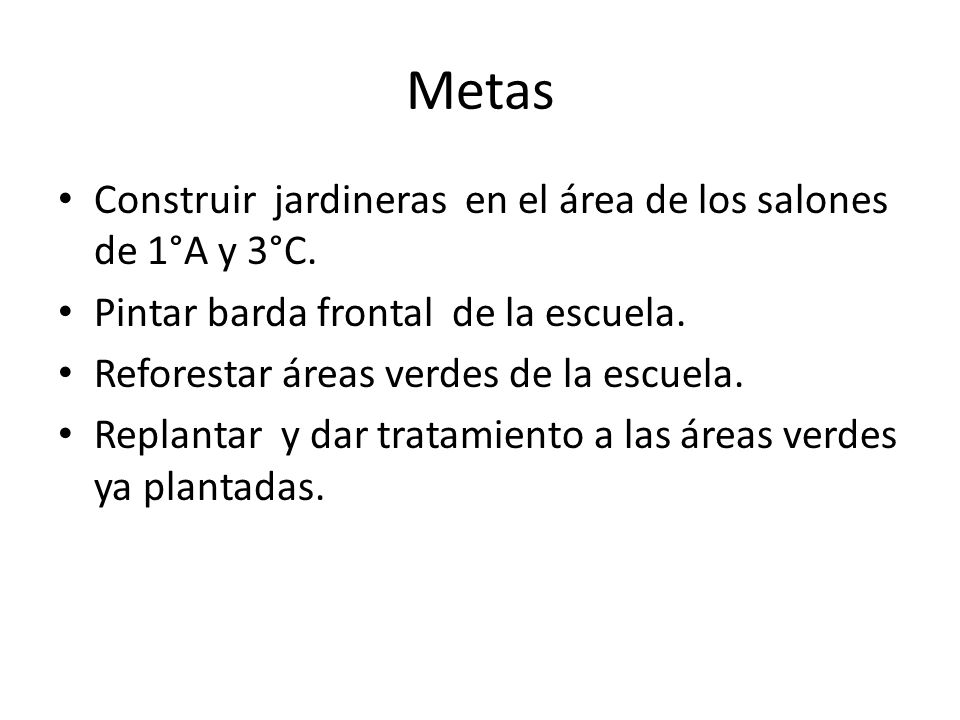 Metas

• Construir jardineras en el área de los salones de 1°A y 3°C.
• Pintar barda frontal de la escuela.
• Reforestar áreas verdes de la escuela.
• Replantar y dar tratamiento a las áreas verdes ya plantadas.